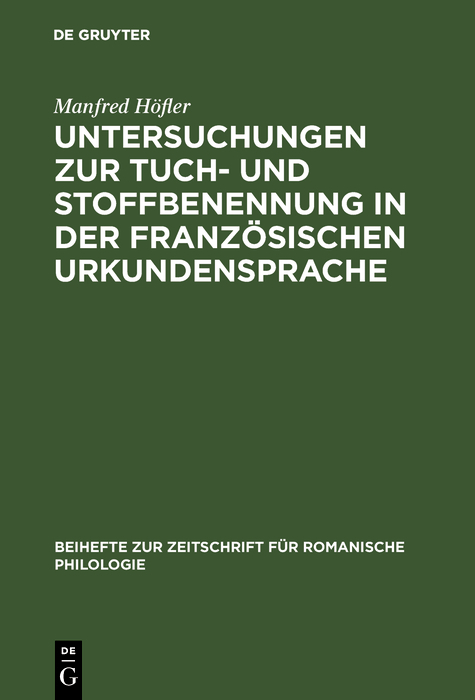 DE GRUYTER

Manfred Höfler

UNTERSUCHUNGEN ZUR TUCH- UND STOFFBENENNUNG IN DER FRANZÖSISCHEN URKUNDENSPRACHE

BEIHEFTE ZUR ZEITSCHRIFT FÜR ROMANISCHE PHILOLOGIE

DE
G